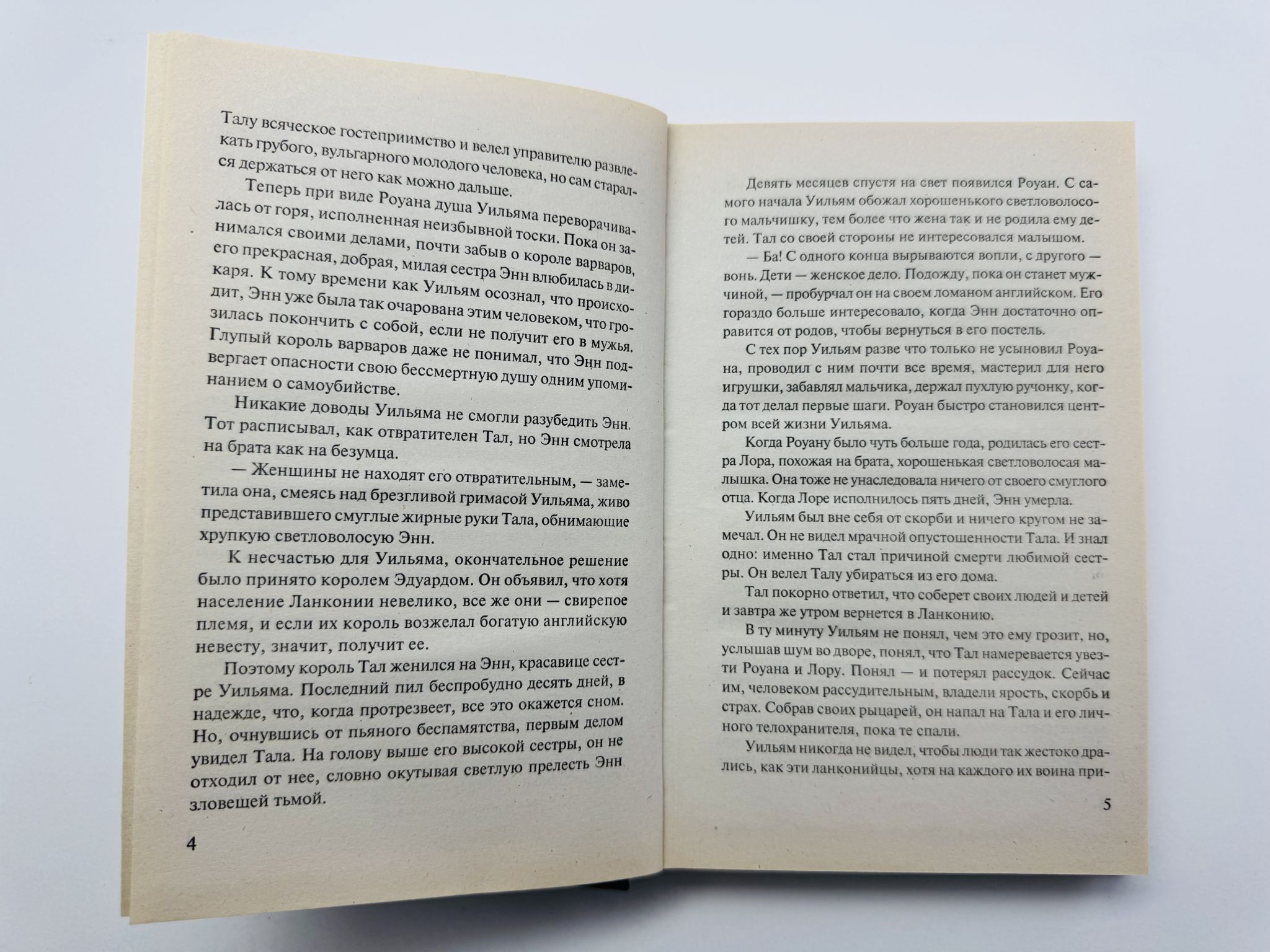 Талу всяческое гостеприимство и велел управителю развлекать грубого, вульгарного молодого человека, но сам старался держаться от него как можно дальше.

Теперь при виде Роуана душа Уильяма переворачивалась от горя, исполненная неизбывной тоски. Пока он занимался своими делами, почти забыв о короле варваров, его прекрасная, добрая, милая сестра Энн влюбилась в дикаря. К тому времени как Уильям осознал, что происходит, Энн уже была так очарована этим человеком, что грозилась покончить с собой, если не получит его в мужья. Глупый король варваров даже не понимал, что Энн подвергает опасности свою бессмертную душу одним упоминанием о самоубийстве.

Никакие доводы Уильяма не смогли разубедить Энн. Тот расписывал, как отвратителен Тал, но Энн смотрела на брата как на безумца.

— Женщины не находят его отвратительным, — заметила она, смеясь над брезгливой гримасой Уильяма, живо представившего смуглые жирные руки Тала, обнимающие хрупкую светловолосую Энн.

К несчастью для Уильяма, окончательное решение было принято королем Эдуардом. Он объявил, что хотя население Ланконии невелико, все же они — свирепое племя, и если их король возжелал богатую английскую невесту, значит, получит ее.

Поэтому король Тал женился на Энн, красавице сестре Уильяма. Последний пил беспробудно десять дней, в надежде, что, когда протрезвеет, все это окажется сном. Но, очнувшись от пьяного беспамятства, первым делом увидел Тала. На голову выше его высокой сестры, он не отходил от нее, словно окутывая светлую прелесть Энн зловещей тьмой.

4

Девять месяцев спустя на свет появился Роуан. С самого начала Уильям обожал хорошенького светловолосого мальчишку, тем более что жена так и не родила ему детей. Тал со своей стороны не интересовался малышом.

— Ба! С одного конца вырываются вопли, с другого — вонь. Дети — женское дело. Подожду, пока он станет мужчиной, — пробурчал он на своем ломаном английском. Его гораздо больше интересовало, когда Энн достаточно оправится от родов, чтобы вернуться в его постель.

С тех пор Уильям разве что только не усыновил Роуана, проводил с ним почти все время, мастерил для него игрушки, забавлял мальчика, держал пухлую ручонку, когда тот делал первые шаги. Роуан быстро становился центром всей жизни Уильяма.

Когда Роуану было чуть больше года, родилась его сестра Лора, похожая на брата, хорошенькая светловолосая малышка. Она тоже не унаследовала ничего от своего смуглого отца. Когда Лоре исполнилось пять дней, Энн умерла.

Уильям был вне себя от скорби и ничего кругом не замечал. Он не видел мрачной опустошенности Тала. И знал одно: именно Тал стал причиной смерти любимой сестры. Он велел Талу убираться из его дома.

Тал покорно ответил, что соберет своих людей и детей и завтра же утром вернется в Ланконию.

В ту минуту Уильям не понял, чем это ему грозит, но, услышав шум во дворе, понял, что Тал намеревается увезти Роуана и Лору. Понял — и потерял рассудок. Сейчас им, человеком рассудительным, владели ярость, скорбь и страх. Собрав своих рыцарей, он напал на Тала и его личного телохранителя, пока те спали.

Уильям никогда не видел, чтобы люди так жестоко дрались, как эти ланконийцы, хотя на каждого их воина при-

5